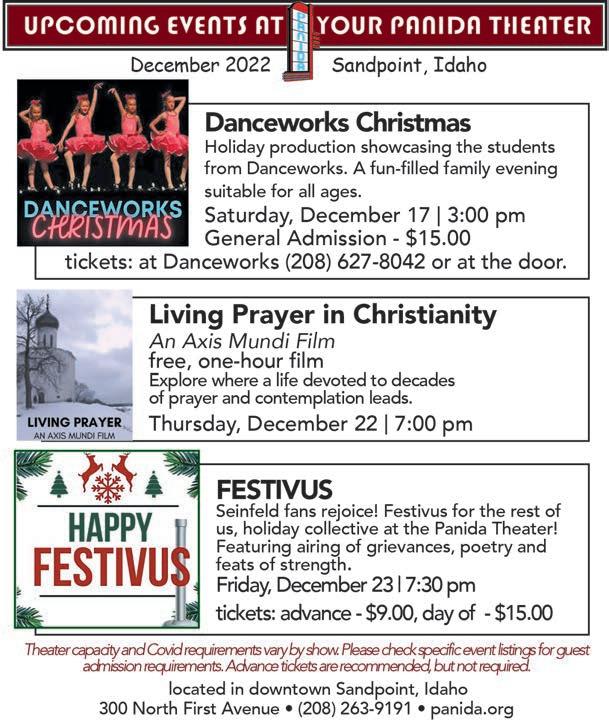 UPCOMING EVENTS AT PANIDA YOUR PANIDA THEATER

December 2022 Sandpoint, Idaho

DANCEWORKS CHRISTMAS

Danceworks Christmas

Holiday production showcasing the students from Danceworks. A fun-filled family evening suitable for all ages.

Saturday, December 17 | 3:00 pm

General Admission - $15.00

tickets: at Danceworks (208) 627-8042 or at the door.

LIVING PRAYER
AN AXIS MUNDI FILM

Living Prayer in Christianity

An Axis Mundi Film

free, one-hour film

Explore where a life devoted to decades of prayer and contemplation leads.

Thursday, December 22 | 7:00 pm

HAPPY FESTIVUS

FESTIVUS

Seinfeld fans rejoice! Festivus for the rest of us, holiday collective at the Panida Theater! Featuring airing of grievances, poetry and feats of strength.

Friday, December 23 | 7:30 pm

tickets: advance - $9.00, day of - $15.00

Theater capacity and Covid requirements vary by show. Please check specific event listings for guest admission requirements. Advance tickets are recommended, but not required.

located in downtown Sandpoint, Idaho

300 North First Avenue • (208) 263-9191 • panida.org